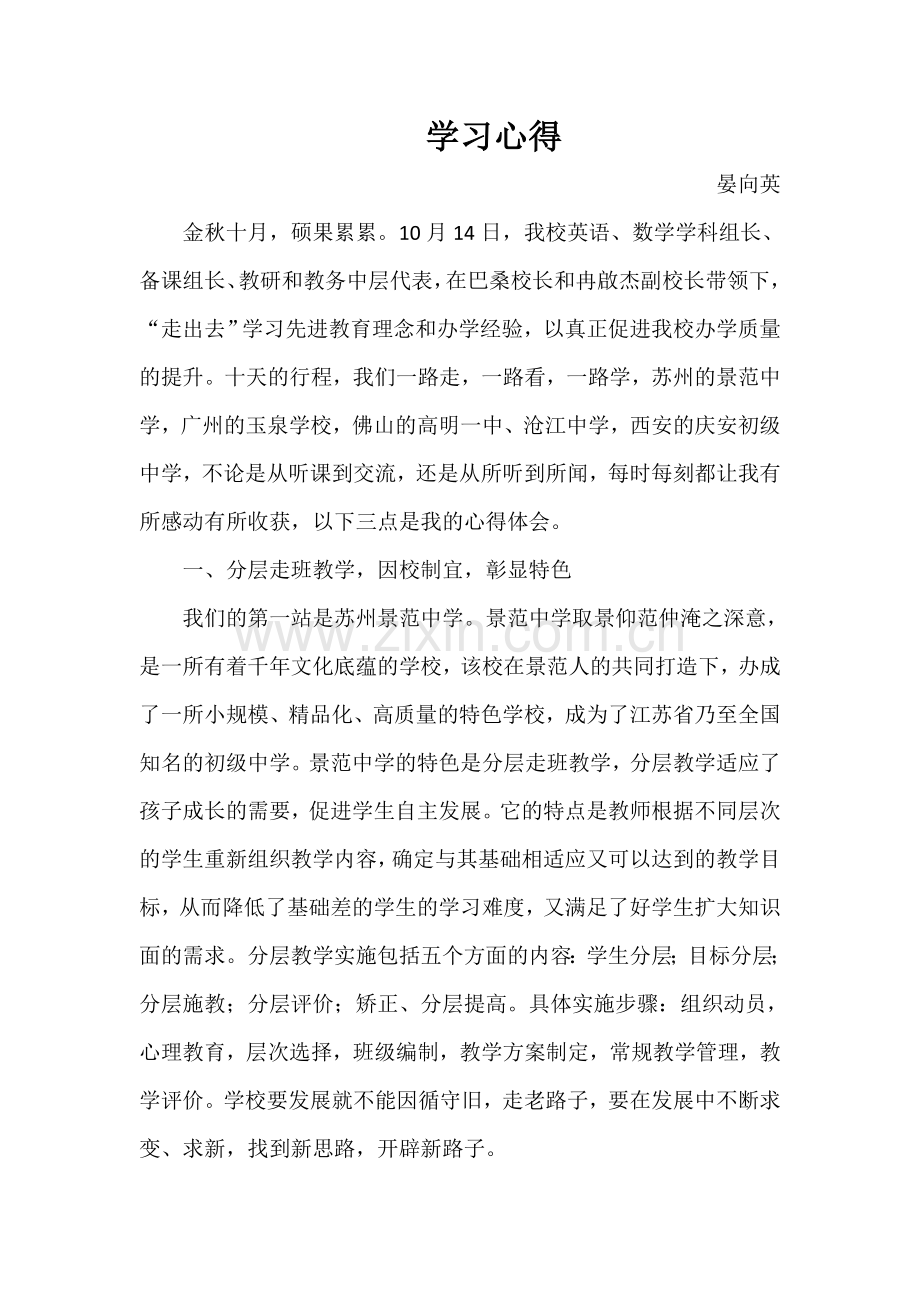 学习心得

晏向英

金秋十月，硕果累累。10月14日，我校英语、数学学科组长、备课组长、教研和教务中层代表，在巴桑校长和冉啟杰副校长带领下，“走出去”学习先进教育理念和办学经验，以真正促进我校办学质量的提升。十天的行程，我们一路走，一路看，一路学，苏州的景范中学，广州的玉泉学校，佛山的高明一中、沧江中学，西安的庆安初级中学，不论是从听课到交流，还是从所听到所闻，每时每刻都让我有所感动有所收获，以下三点是我的心得体会。

一、分层走班教学，因校制宜，彰显特色

我们的第一站是苏州景范中学。景范中学取景仰范仲淹之深意，是一所有着千年文化底蕴的学校，该校在景范人的共同打造下，办成了一所小规模、精品化、高质量的特色学校，成为了江苏省乃至全国知名的初级中学。景范中学的特色是分层走班教学，分层教学适应了孩子成长的需要，促进学生自主发展。它的特点是教师根据不同层次的学生重新组织教学内容，确定与其基础相适应又可以达到的教学目标，从而降低了基础差的学生的学习难度，又满足了好学生扩大知识面的需求。分层教学实施包括五个方面的内容：学生分层；目标分层；分层施教；分层评价；矫正、分层提高。具体实施步骤：组织动员，心理教育，层次选择，班级编制，教学方案制定，常规教学管理，教学评价。学校要发展就不能因循守旧，走老路子，要在发展中不断求变、求新，找到新思路，开辟新路子。

www.zixin.com.cn